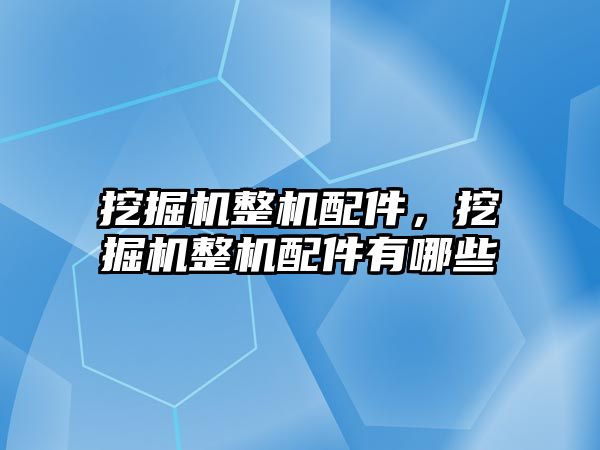 挖掘机整机配件，挖掘机整机配件有哪些